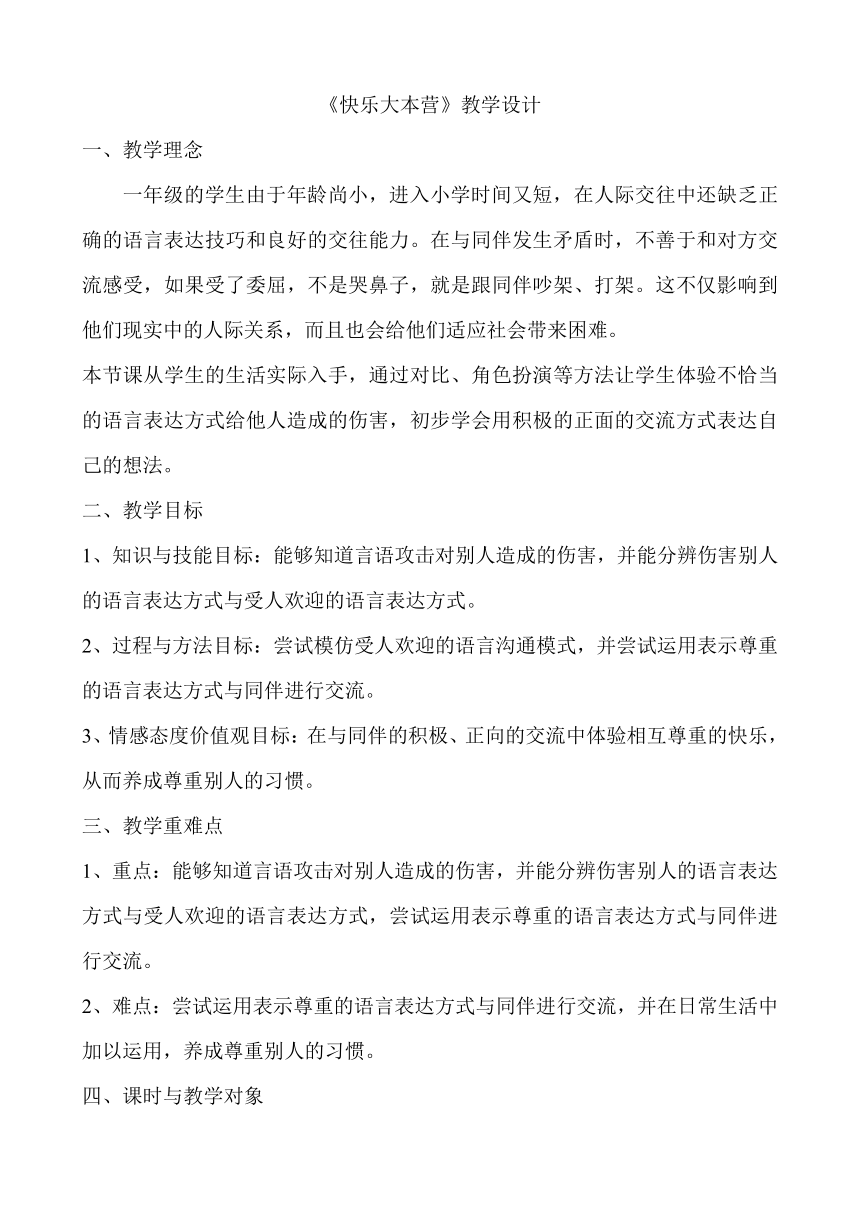 《快乐大本营》教学设计

一、教学理念

一年级的学生由于年龄尚小，进入小学时间又短，在人际交往中还缺乏正确的语言表达技巧和良好的交往能力。在与同伴发生矛盾时，不善于和对方交流感受，如果受了委屈，不是哭鼻子，就是跟同伴吵架、打架。这不仅影响到他们现实中的人际关系，而且也会给他们适应社会带来困难。

本节课从学生的生活实际入手，通过对比、角色扮演等方法让学生体验不恰当的语言表达方式给他人造成的伤害，初步学会用积极的正面的交流方式表达自己的想法。

二、教学目标

1、知识与技能目标：能够知道言语攻击对别人造成的伤害，并能分辨伤害别人的语言表达方式与受人欢迎的语言表达方式。

2、过程与方法目标：尝试模仿受人欢迎的语言沟通模式，并尝试运用表示尊重的语言表达方式与同伴进行交流。

3、情感态度价值观目标：在与同伴的积极、正向的交流中体验相互尊重的快乐，从而养成尊重别人的习惯。

三、教学重难点

1、重点：能够知道言语攻击对别人造成的伤害，并能分辨伤害别人的语言表达方式与受人欢迎的语言表达方式，尝试运用表示尊重的语言表达方式与同伴进行交流。

2、难点：尝试运用表示尊重的语言表达方式与同伴进行交流，并在日常生活中加以运用，养成尊重别人的习惯。

四、课时与教学对象